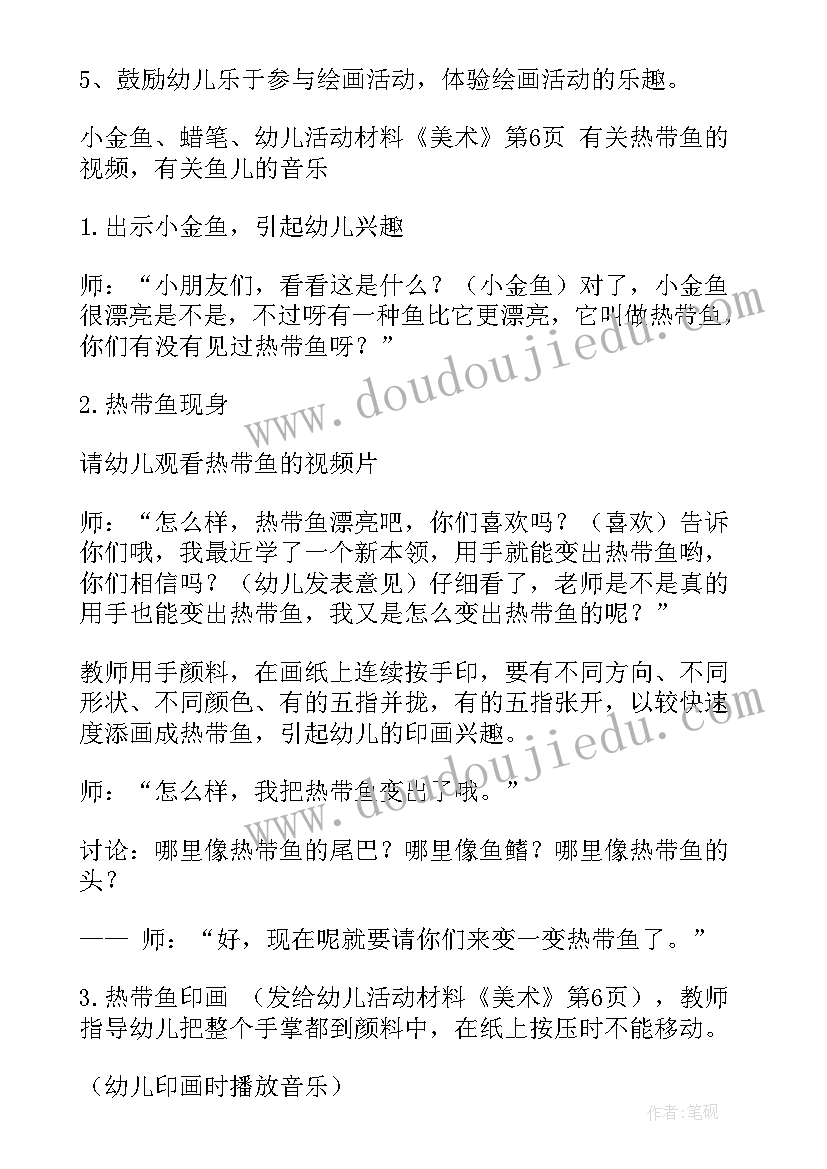 5、鼓励幼儿乐于参与绘画活动，体验绘画活动的乐趣。

小金鱼、蜡笔、幼儿活动材料《美术》第6页 有关热带鱼的视频，有关鱼儿的音乐

1.出示小金鱼，引起幼儿兴趣

师：“小朋友们，看看这是什么？（小金鱼）对了，小金鱼很漂亮是不是，不过呀有一种鱼比它更漂亮，它叫做热带鱼，你们有没有见过热带鱼呀？”

2.热带鱼现身

请幼儿观看热带鱼的视频片

师：“怎么样，热带鱼漂亮吧，你们喜欢吗？（喜欢）告诉你们哦，我最近学了一个新本领，用手就能变出热带鱼哟，你们相信吗？（幼儿发表意见）仔细看了，老师是不是真的用手也能变出热带鱼，我又是怎么变出热带鱼的呢？”

教师用手颜料，在画纸上连续按手印，要有不同方向、不同形状、不同颜色、有的五指并拢，有的五指张开，以较快速度添画成热带鱼，引起幼儿的印画兴趣。

师：“怎么样，我把热带鱼变出了哦。”

讨论：哪里像热带鱼的尾巴？哪里像鱼鳍？哪里像热带鱼的头？

—— 师：“好，现在呢就要请你们来变一变热带鱼了。”

3.热带鱼印画 （发给幼儿活动材料《美术》第6页），教师指导幼儿把整个手掌都到颜料中，在纸上按压时不能移动。

（幼儿印画时播放音乐）

www.doudoujiedu.com

作者：笔砚